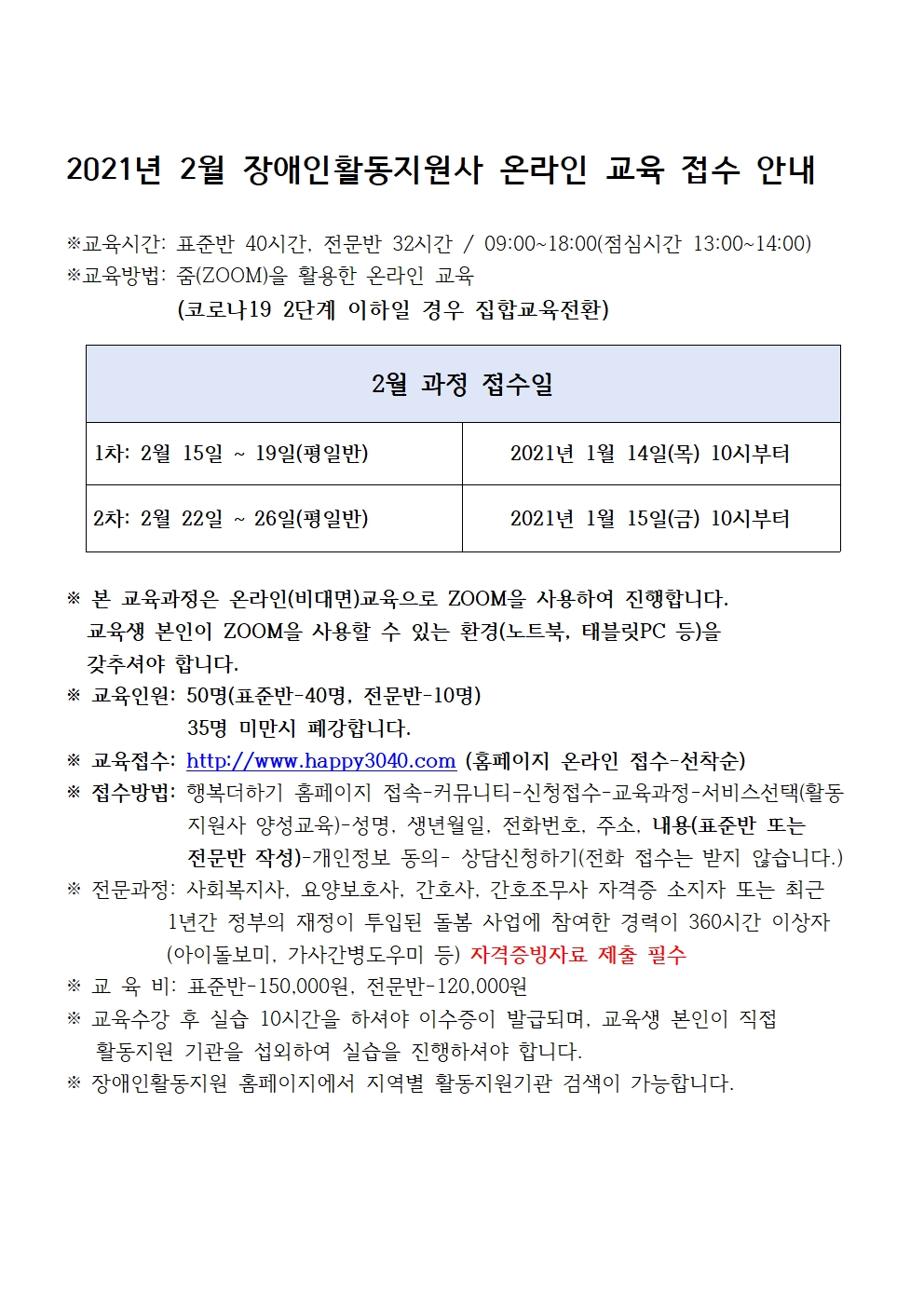 2021년 2월 장애인활동지원사 온라인 교육 접수 안내

※교육시간: 표준반 40시간, 전문반 32시간 / 09:00~18:00(점심시간 13:00~14:00)
※교육방법: 줌(ZOOM)을 활용한 온라인 교육
(코로나19 2단계 이하일 경우 집합교육전환)

| 2월 과정 접수일 | |
|---|---|
| 1차: 2월 15일 ~ 19일(평일반) | 2021년 1월 14일(목) 10시부터 |
| 2차: 2월 22일 ~ 26일(평일반) | 2021년 1월 15일(금) 10시부터 |

※ 본 교육과정은 온라인(비대면)교육으로 ZOOM을 사용하여 진행합니다. 교육생 본인이 ZOOM을 사용할 수 있는 환경(노트북, 태블릿PC 등)을 갖추셔야 합니다.
※ 교육인원: 50명(표준반-40명, 전문반-10명)
35명 미만시 폐강합니다.
※ 교육접수: http://www.happy3040.com (홈페이지 온라인 접수-선착순)
※ 접수방법: 행복더하기 홈페이지 접속-커뮤니티-신청접수-교육과정-서비스선택(활동지원사 양성교육)-성명, 생년월일, 전화번호, 주소, 내용(표준반 또는 전문반 작성)-개인정보 동의- 상담신청하기(전화 접수는 받지 않습니다.)
※ 전문과정: 사회복지사, 요양보호사, 간호사, 간호조무사 자격증 소지자 또는 최근 1년간 정부의 재정이 투입된 돌봄 사업에 참여한 경력이 360시간 이상자 (아이돌보미, 가사간병도우미 등) 자격증빙자료 제출 필수
※ 교 육 비: 표준반-150,000원, 전문반-120,000원
※ 교육수강 후 실습 10시간을 하셔야 이수증이 발급되며, 교육생 본인이 직접 활동지원 기관을 섭외하여 실습을 진행하셔야 합니다.
※ 장애인활동지원 홈페이지에서 지역별 활동지원기관 검색이 가능합니다.